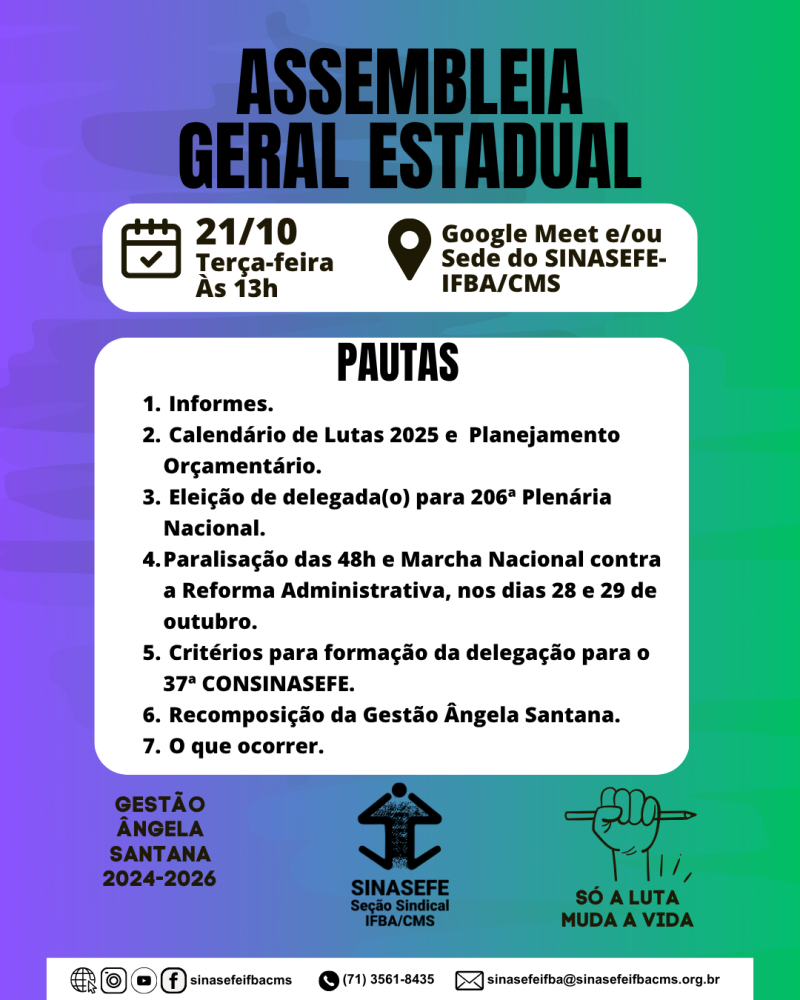 ASSEMBLEIA GERAL ESTADUAL

21/10
Terça-feira
Às 13h

Google Meet e/ou Sede do SINASEFE-IFBA/CMS

PAUTAS

1. Informes.
2. Calendário de Lutas 2025 e Planejamento Orçamentário.
3. Eleição de delegada(o) para 206ª Plenária Nacional.
4. Paralisação das 48h e Marcha Nacional contra a Reforma Administrativa, nos dias 28 e 29 de outubro.
5. Critérios para formação da delegação para o 37ª CONSINASEFE.
6. Recomposição da Gestão Ângela Santana.
7. O que ocorrer.

GESTÃO ÂNGELA SANTANA 2024-2026

SINASEFE
Seção Sindical
IFBA/CMS

SÓ A LUTA MUDA A VIDA

sinasefeifbacms (71) 3561-8435 sinasefeifba@sinasefeifbacms.org.br